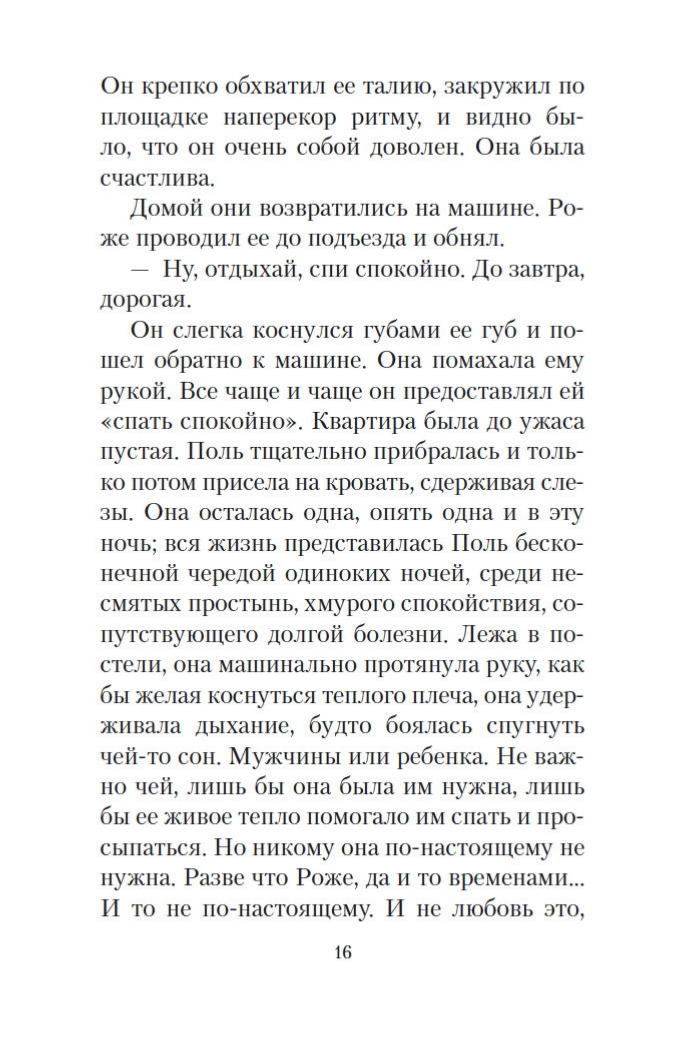 Он крепко обхватил ее талию, закружил по площадке наперекор ритму, и видно было, что он очень собой доволен. Она была счастлива.

Домой они возвратились на машине. Роже проводил ее до подъезда и обнял.

— Ну, отдыхай, спи спокойно. До завтра, дорогая.

Он слегка коснулся губами ее губ и пошел обратно к машине. Она помахала ему рукой. Все чаще и чаще он предоставлял ей «спать спокойно». Квартира была до ужаса пустая. Поль тщательно прибралась и только потом присела на кровать, сдерживая слезы. Она осталась одна, опять одна и в эту ночь; вся жизнь представилась Поль бесконечной чередой одиноких ночей, среди несмятых простынь, хмурого спокойствия, сопутствующего долгой болезни. Лежа в постели, она машинально протянула руку, как бы желая коснуться теплого плеча, она удерживала дыхание, будто боялась спугнуть чей-то сон. Мужчины или ребенка. Не важно чей, лишь бы она была им нужна, лишь бы ее живое тепло помогало им спать и просыпаться. Но никому она по-настоящему не нужна. Разве что Роже, да и то временами... И то не по-настоящему. И не любовь это,

16